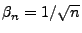 $\beta_n = 1/\sqrt{n}$